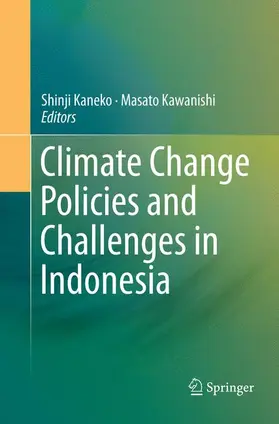 Shinji Kaneko · Masato Kawanishi
Editors

Climate Change Policies and Challenges in Indonesia

Springer